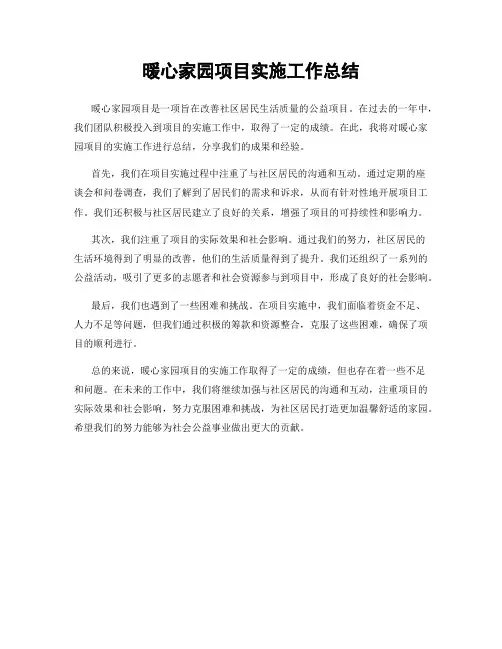 暖心家园项目实施工作总结

暖心家园项目是一项旨在改善社区居民生活质量的公益项目。在过去的一年中，我们团队积极投入到项目的实施工作中，取得了一定的成绩。在此，我将对暖心家园项目的实施工作进行总结，分享我们的成果和经验。

首先，我们在项目实施过程中注重了与社区居民的沟通和互动。通过定期的座谈会和问卷调查，我们了解到了居民们的需求和诉求，从而有针对性地开展项目工作。我们还积极与社区居民建立了良好的关系，增强了项目的可持续性和影响力。

其次，我们注重了项目的实际效果和社会影响。通过我们的努力，社区居民的生活环境得到了明显的改善，他们的生活质量得到了提升。我们还组织了一系列的公益活动，吸引了更多的志愿者和社会资源参与到项目中，形成了良好的社会影响。

最后，我们也遇到了一些困难和挑战。在项目实施中，我们面临着资金不足、人力不足等问题，但我们通过积极的筹款和资源整合，克服了这些困难，确保了项目的顺利进行。

总的来说，暖心家园项目的实施工作取得了一定的成绩，但也存在着一些不足和问题。在未来的工作中，我们将继续加强与社区居民的沟通和互动，注重项目的实际效果和社会影响，努力克服困难和挑战，为社区居民打造更加温馨舒适的家园。希望我们的努力能够为社会公益事业做出更大的贡献。